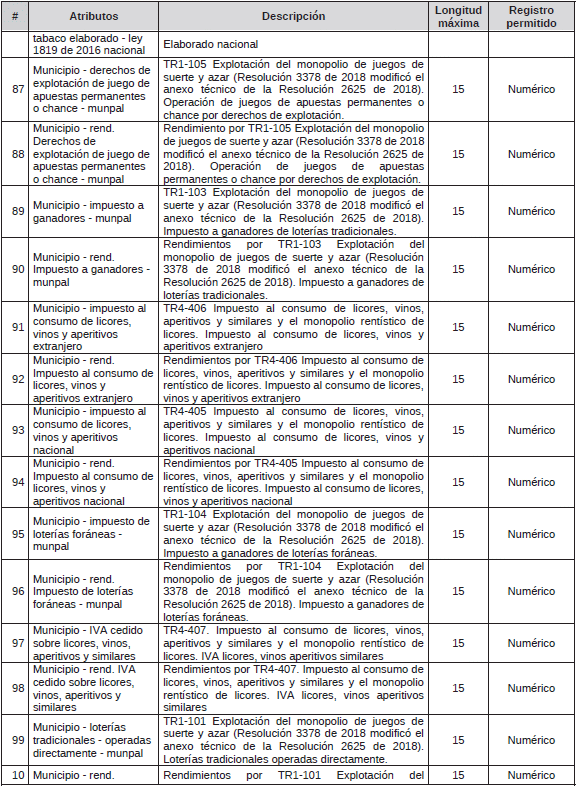 | # | Atributos | Descripción | Longitud máxima | Registro permitido |
|---|---|---|---|---|
| | tabaco elaborado - ley 1819 de 2016 nacional | Elaborado nacional | | |
| 87 | Municipio - derechos de explotación de juego de apuestas permanentes o chance - munpal | TR1-105 Explotación del monopolio de juegos de suerte y azar (Resolución 3378 de 2018 modificó el anexo técnico de la Resolución 2625 de 2018). Operación de juegos de apuestas permanentes o chance por derechos de explotación. | 15 | Numérico |
| 88 | Municipio - rend. Derechos de explotación de juego de apuestas permanentes o chance - munpal | Rendimiento por TR1-105 Explotación del monopolio de juegos de suerte y azar (Resolución 3378 de 2018 modificó el anexo técnico de la Resolución 2625 de 2018). Operación de juegos de apuestas permanentes o chance por derechos de explotación. | 15 | Numérico |
| 89 | Municipio - impuesto a ganadores - munpal | TR1-103 Explotación del monopolio de juegos de suerte y azar (Resolución 3378 de 2018 modificó el anexo técnico de la Resolución 2625 de 2018). Impuesto a ganadores de loterías tradicionales. | 15 | Numérico |
| 90 | Municipio - rend. Impuesto a ganadores - munpal | Rendimientos por TR1-103 Explotación del monopolio de juegos de suerte y azar (Resolución 3378 de 2018 modificó el anexo técnico de la Resolución 2625 de 2018). Impuesto a ganadores de loterías tradicionales. | 15 | Numérico |
| 91 | Municipio - impuesto al consumo de licores, vinos y aperitivos extranjero | TR4-406 Impuesto al consumo de licores, vinos, aperitivos y similares y el monopolio rentístico de licores. Impuesto al consumo de licores, vinos y aperitivos extranjero | 15 | Numérico |
| 92 | Municipio - rend. Impuesto al consumo de licores, vinos y aperitivos extranjero | Rendimientos por TR4-406 Impuesto al consumo de licores, vinos, aperitivos y similares y el monopolio rentístico de licores. Impuesto al consumo de licores, vinos y aperitivos extranjero | 15 | Numérico |
| 93 | Municipio - impuesto al consumo de licores, vinos y aperitivos nacional | TR4-405 Impuesto al consumo de licores, vinos, aperitivos y similares y el monopolio rentístico de licores. Impuesto al consumo de licores, vinos y aperitivos nacional | 15 | Numérico |
| 94 | Municipio - rend. Impuesto al consumo de licores, vinos y aperitivos nacional | Rendimientos por TR4-405 Impuesto al consumo de licores, vinos, aperitivos y similares y el monopolio rentístico de licores. Impuesto al consumo de licores, vinos y aperitivos nacional | 15 | Numérico |
| 95 | Municipio - impuesto de loterías foráneas - munpal | TR1-104 Explotación del monopolio de juegos de suerte y azar (Resolución 3378 de 2018 modificó el anexo técnico de la Resolución 2625 de 2018). Impuesto a ganadores de loterías foráneas. | 15 | Numérico |
| 96 | Municipio - rend. Impuesto de loterías foráneas - munpal | Rendimientos por TR1-104 Explotación del monopolio de juegos de suerte y azar (Resolución 3378 de 2018 modificó el anexo técnico de la Resolución 2625 de 2018). Impuesto a ganadores de loterías foráneas. | 15 | Numérico |
| 97 | Municipio - IVA cedido sobre licores, vinos, aperitivos y similares | TR4-407. Impuesto al consumo de licores, vinos, aperitivos y similares y el monopolio rentístico de licores. IVA licores, vinos aperitivos similares | 15 | Numérico |
| 98 | Municipio - rend. IVA cedido sobre licores, vinos, aperitivos y similares | Rendimientos por TR4-407. Impuesto al consumo de licores, vinos, aperitivos y similares y el monopolio rentístico de licores. IVA licores, vinos aperitivos similares | 15 | Numérico |
| 99 | Municipio - loterías tradicionales - operadas directamente - munpal | TR1-101 Explotación del monopolio de juegos de suerte y azar (Resolución 3378 de 2018 modificó el anexo técnico de la Resolución 2625 de 2018). Loterías tradicionales operadas directamente. | 15 | Numérico |
| 10 | Municipio - rend. | Rendimientos por TR1-101 Explotación del | 15 | Numérico |